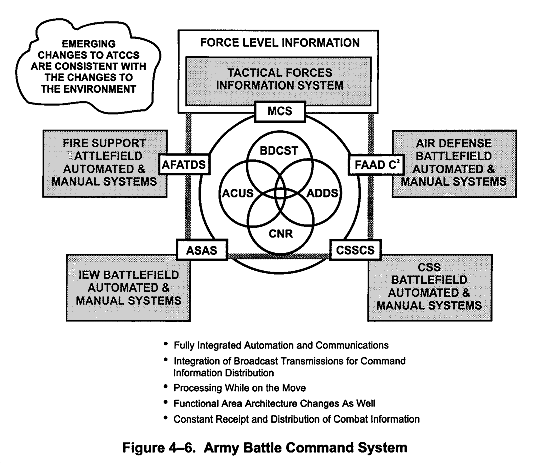 EMERGING CHANGES TO ATCCS ARE CONSISTENT WITH THE CHANGES TO THE ENVIRONMENT

FORCE LEVEL INFORMATION

TACTICAL FORCES INFORMATION SYSTEM

MCS

FIRE SUPPORT ATTLEFIELD AUTOMATED & MANUAL SYSTEMS

AFATDS

BDCST

ACUS

ADDS

CNR

FAAD $C^2$

AIR DEFENSE BATTLEFIELD AUTOMATED & MANUAL SYSTEMS

ASAS

CSSCS

IEW BATTLEFIELD AUTOMATED & MANUAL SYSTEMS

CSS BATTLEFIELD AUTOMATED & MANUAL SYSTEMS

• Fully Integrated Automation and Communications
• Integration of Broadcast Transmissions for Command Information Distribution
• Processing While on the Move
• Functional Area Architecture Changes As Well
• Constant Receipt and Distribution of Combat Information

Figure 4–6. Army Battle Command System